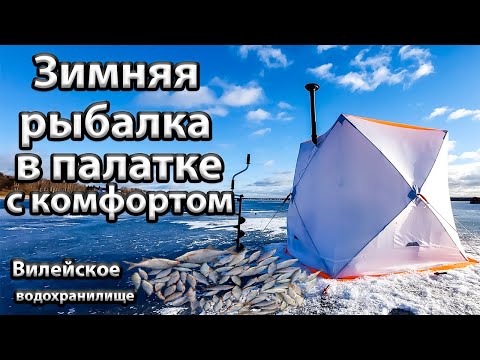 Зимняя рыбалка в палатке с комфортом

Вилейское водохранилище